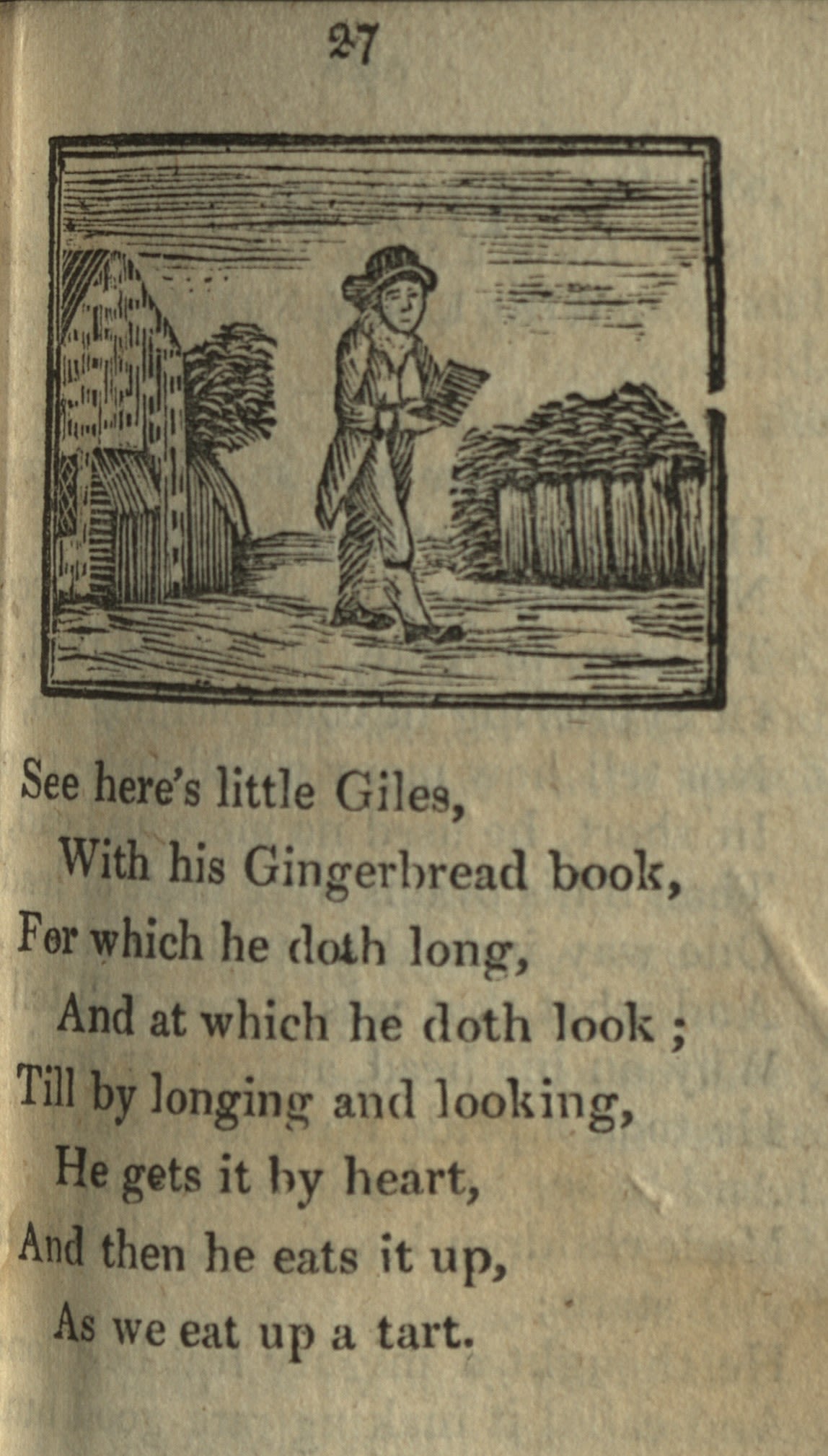 27

See here's little Giles,
With his Gingerbread book,
For which he doth long,
And at which he doth look ;
Till by longing and looking,
He gets it by heart,
And then he eats it up,
As we eat up a tart.